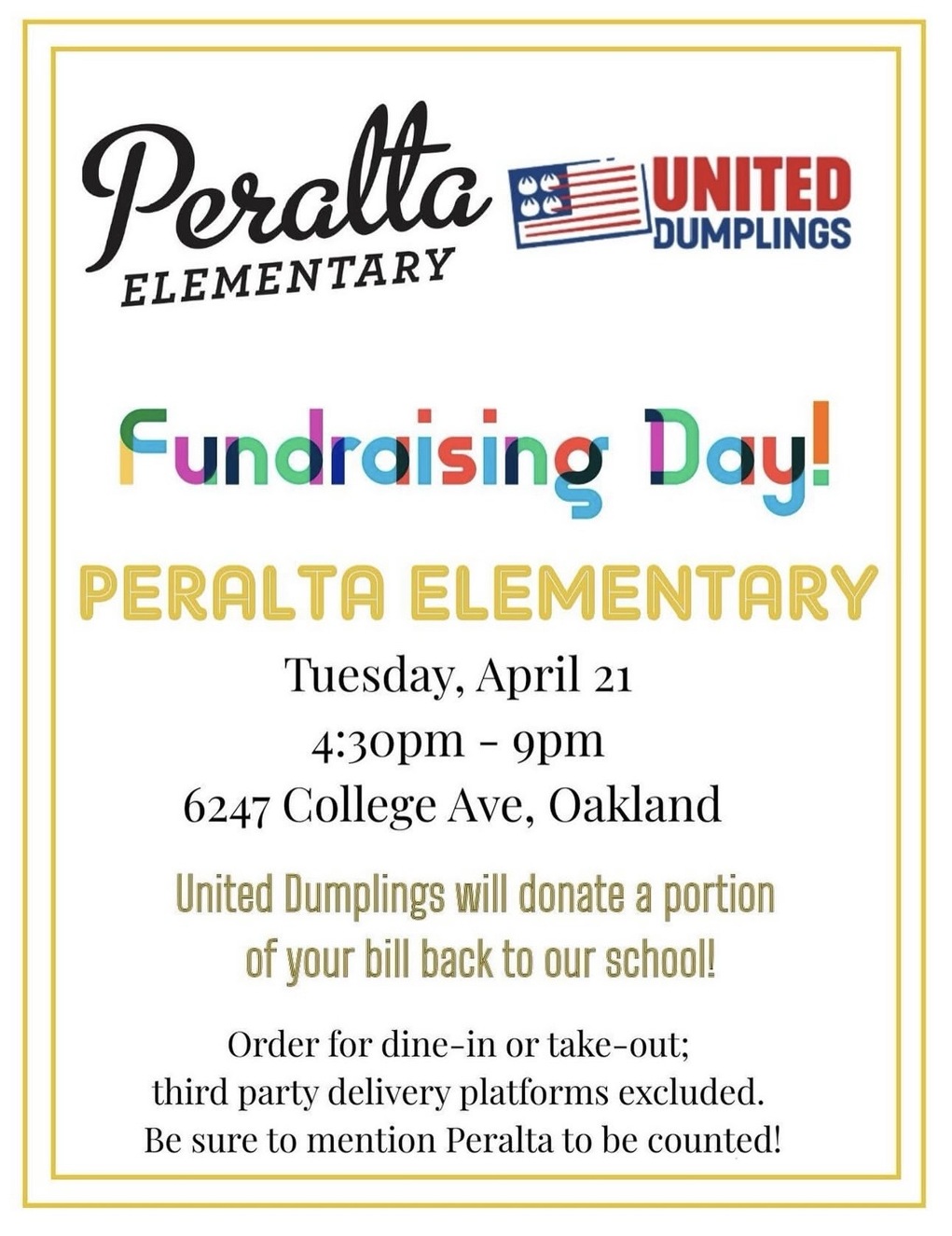 Peralta
ELEMENTARY

UNITED
DUMPLINGS

Fundraising Day!

PERALTA ELEMENTARY

Tuesday, April 21
4:30pm - 9pm
6247 College Ave, Oakland

United Dumplings will donate a portion of your bill back to our school!

Order for dine-in or take-out; third party delivery platforms excluded. Be sure to mention Peralta to be counted!